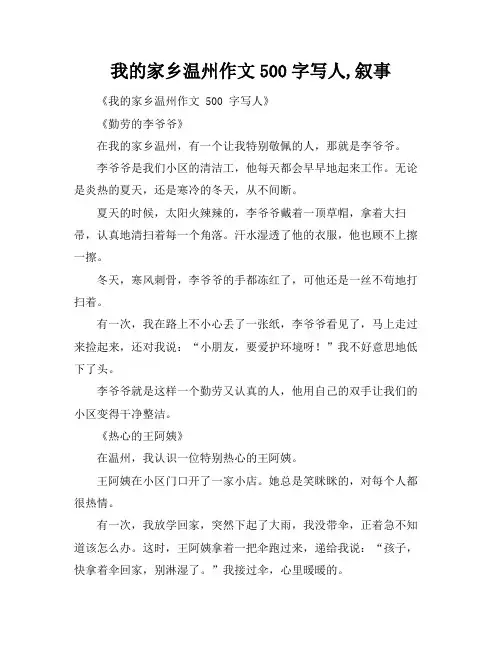 我的家乡温州作文 500 字写人,叙事

《我的家乡温州作文 500 字写人》

《勤劳的李爷爷》

在我的家乡温州，有一个让我特别敬佩的人，那就是李爷爷。

李爷爷是我们小区的清洁工，他每天都会早早地起来工作。无论是炎热的夏天，还是寒冷的冬天，从不间断。

夏天的时候，太阳火辣辣的，李爷爷戴着一顶草帽，拿着大扫帚，认真地清扫着每一个角落。汗水湿透了他的衣服，他也顾不上擦一擦。

冬天，寒风刺骨，李爷爷的手都冻红了，可他还是一丝不苟地打扫着。

有一次，我在路上不小心丢了一张纸，李爷爷看见了，马上走过来捡起来，还对我说：“小朋友，要爱护环境呀！”我不好意思地低下了头。

李爷爷就是这样一个勤劳又认真的人，他用自己的双手让我们的小区变得干净整洁。

《热心的王阿姨》

在温州，我认识一位特别热心的王阿姨。

王阿姨在小区门口开了一家小店。她总是笑眯眯的，对每个人都很热情。

有一次，我放学回家，突然下起了大雨，我没带伞，正着急不知道该怎么办。这时，王阿姨拿着一把伞跑过来，递给我说：“孩子，快拿着伞回家，别淋湿了。”我接过伞，心里暖暖的。